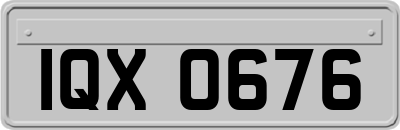 IQX 0676